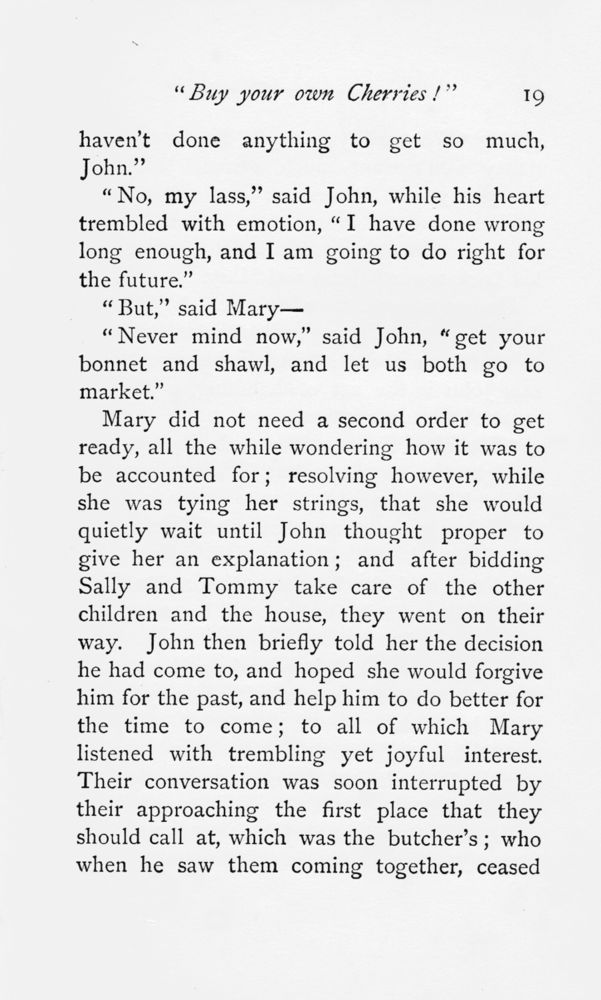 "Buy your own Cherries!" 19

haven't done anything to get so much, John."

"No, my lass," said John, while his heart trembled with emotion, "I have done wrong long enough, and I am going to do right for the future."

"But," said Mary—

"Never mind now," said John, "get your bonnet and shawl, and let us both go to market."

Mary did not need a second order to get ready, all the while wondering how it was to be accounted for; resolving however, while she was tying her strings, that she would quietly wait until John thought proper to give her an explanation; and after bidding Sally and Tommy take care of the other children and the house, they went on their way. John then briefly told her the decision he had come to, and hoped she would forgive him for the past, and help him to do better for the time to come; to all of which Mary listened with trembling yet joyful interest. Their conversation was soon interrupted by their approaching the first place that they should call at, which was the butcher's; who when he saw them coming together, ceased